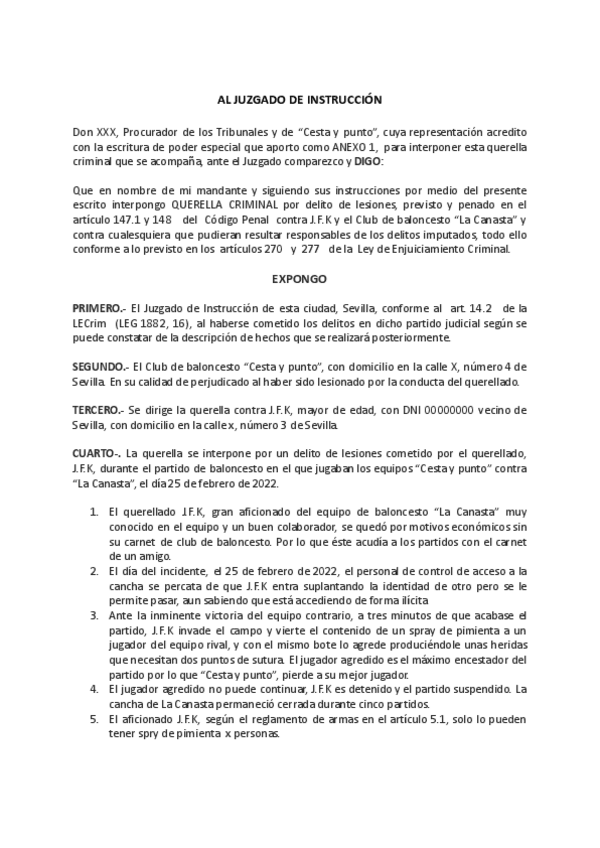 AL JUZGADO DE INSTRUCCIÓN

Don XXX, Procurador de los Tribunales y de "Cesta y punto", cuya representación acredito con la escritura de poder especial que aporto como ANEXO 1, para interponer esta querella criminal que se acompaña, ante el Juzgado comparezco y DIGO:

Que en nombre de mi mandante y siguiendo sus instrucciones por medio del presente escrito interpongo QUERELLA CRIMINAL por delito de lesiones, previsto y penado en el artículo 147.1 y 148 del Código Penal contra J.F.K y el Club de baloncesto "La Canasta" y contra cualesquiera que pudieran resultar responsables de los delitos imputados, todo ello conforme a lo previsto en los artículos 270 y 277 de la Ley de Enjuiciamiento Criminal.

EXPONGO

PRIMERO.- El Juzgado de Instrucción de esta ciudad, Sevilla, conforme al art. 14.2 de la LECrim (LEG 1882, 16), al haberse cometido los delitos en dicho partido judicial según se puede constatar de la descripción de hechos que se realizará posteriormente.

SEGUNDO.- El Club de baloncesto "Cesta y punto", con domicilio en la calle X, número 4 de Sevilla. En su calidad de perjudicado al haber sido lesionado por la conducta del querellado.

TERCERO.- Se dirige la querella contra J.F.K, mayor de edad, con DNI 00000000 vecino de Sevilla, con domicilio en la calle x, número 3 de Sevilla.

CUARTO-. La querella se interpone por un delito de lesiones cometido por el querellado, J.F.K, durante el partido de baloncesto en el que jugaban los equipos "Cesta y punto" contra "La Canasta", el día 25 de febrero de 2022.

1. El querellado J.F.K, gran aficionado del equipo de baloncesto "La Canasta" muy conocido en el equipo y un buen colaborador, se quedó por motivos económicos sin su carnet de club de baloncesto. Por lo que éste acudía a los partidos con el carnet de un amigo.
2. El día del incidente, el 25 de febrero de 2022, el personal de control de acceso a la cancha se percata de que J.F.K entra suplantando la identidad de otro pero se le permite pasar, aun sabiendo que está accediendo de forma ilícita
3. Ante la inminente victoria del equipo contrario, a tres minutos de que acabase el partido, J.F.K invade el campo y vierte el contenido de un spray de pimienta a un jugador del equipo rival, y con el mismo bote lo agrede produciéndole unas heridas que necesitan dos puntos de sutura. El jugador agredido es el máximo encestador del partido por lo que "Cesta y punto", pierde a su mejor jugador.
4. El jugador agredido no puede continuar, J.F.K es detenido y el partido suspendido. La cancha de La Canasta permaneció cerrada durante cinco partidos.
5. El aficionado J.F.K, según el reglamento de armas en el artículo 5.1, solo lo pueden tener spry de pimienta x personas.